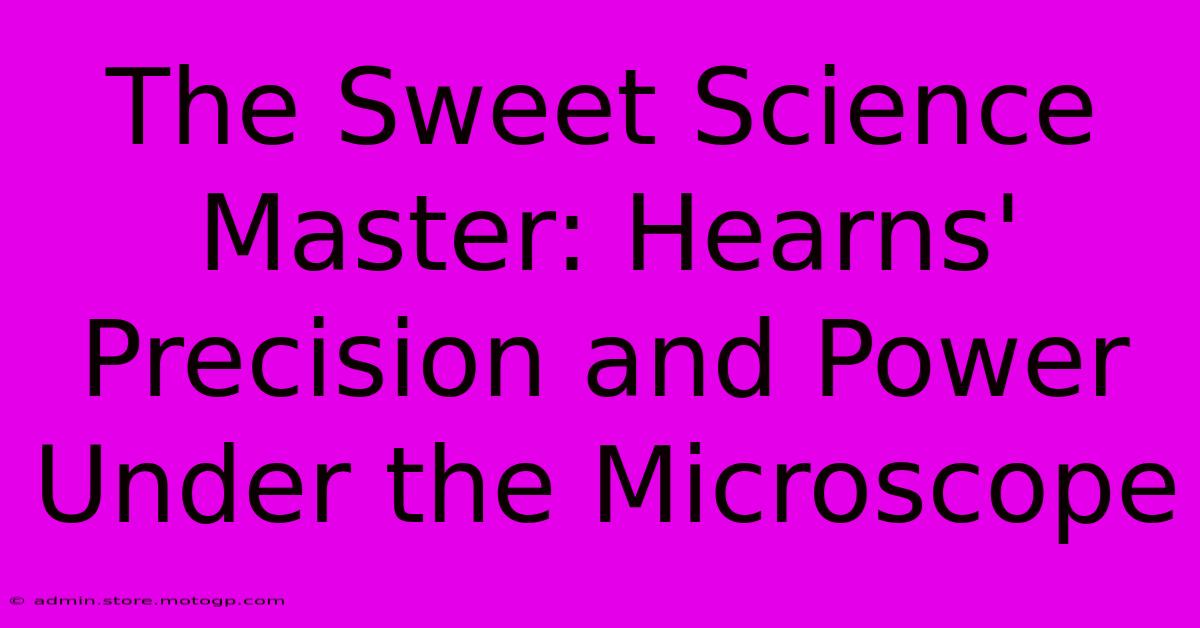 The Sweet Science Master: Hearns' Precision and Power Under the Microscope

© admin.store.motogp.com